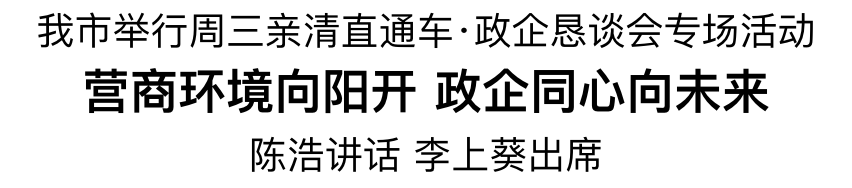 我市举行周三亲清直通车·政企恳谈会专场活动

营商环境向阳开 政企同心向未来

陈浩讲话 李上葵出席